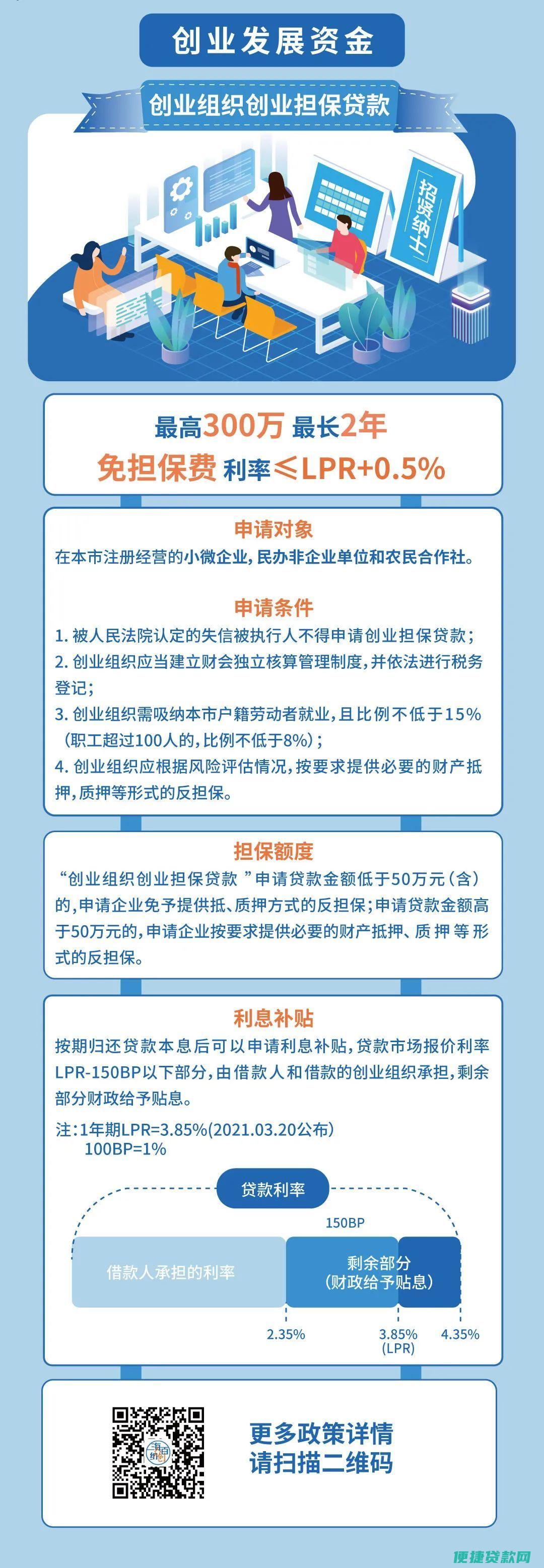 创业发展资金

创业组织创业担保贷款

招贤纳士

最高300万 最长2年

免担保费 利率≤LPR+0.5%

申请对象

在本市注册经营的小微企业，民办非企业单位和农民合作社。

申请条件

1. 被人民法院认定的失信被执行人不得申请创业担保贷款；

2. 创业组织应当建立财会独立核算管理制度，并依法进行税务登记；

3. 创业组织需吸纳本市户籍劳动者就业，且比例不低于15%（职工超过100人的，比例不低于8%）；

4. 创业组织应根据风险评估情况，按要求提供必要的财产抵押，质押等形式的反担保。

担保额度

“创业组织创业担保贷款 ”申请贷款金额低于50万元（含）的，申请企业免予提供抵、质押方式的反担保；申请贷款金额高于50万元的，申请企业按要求提供必要的财产抵押、质押等形式的反担保。

利息补贴

按期归还贷款本息后可以申请利息补贴，贷款市场报价利率LPR-150BP以下部分，由借款人和借款的创业组织承担，剩余部分财政给予贴息。

注：1年期LPR=3.85%(2021.03.20公布)
100BP=1%

贷款利率

150BP

借款人承担的利率

剩余部分
（财政给予贴息）

2.35%

3.85%
(LPR)

4.35%

更多政策详情
请扫描二维码

便捷贷款网